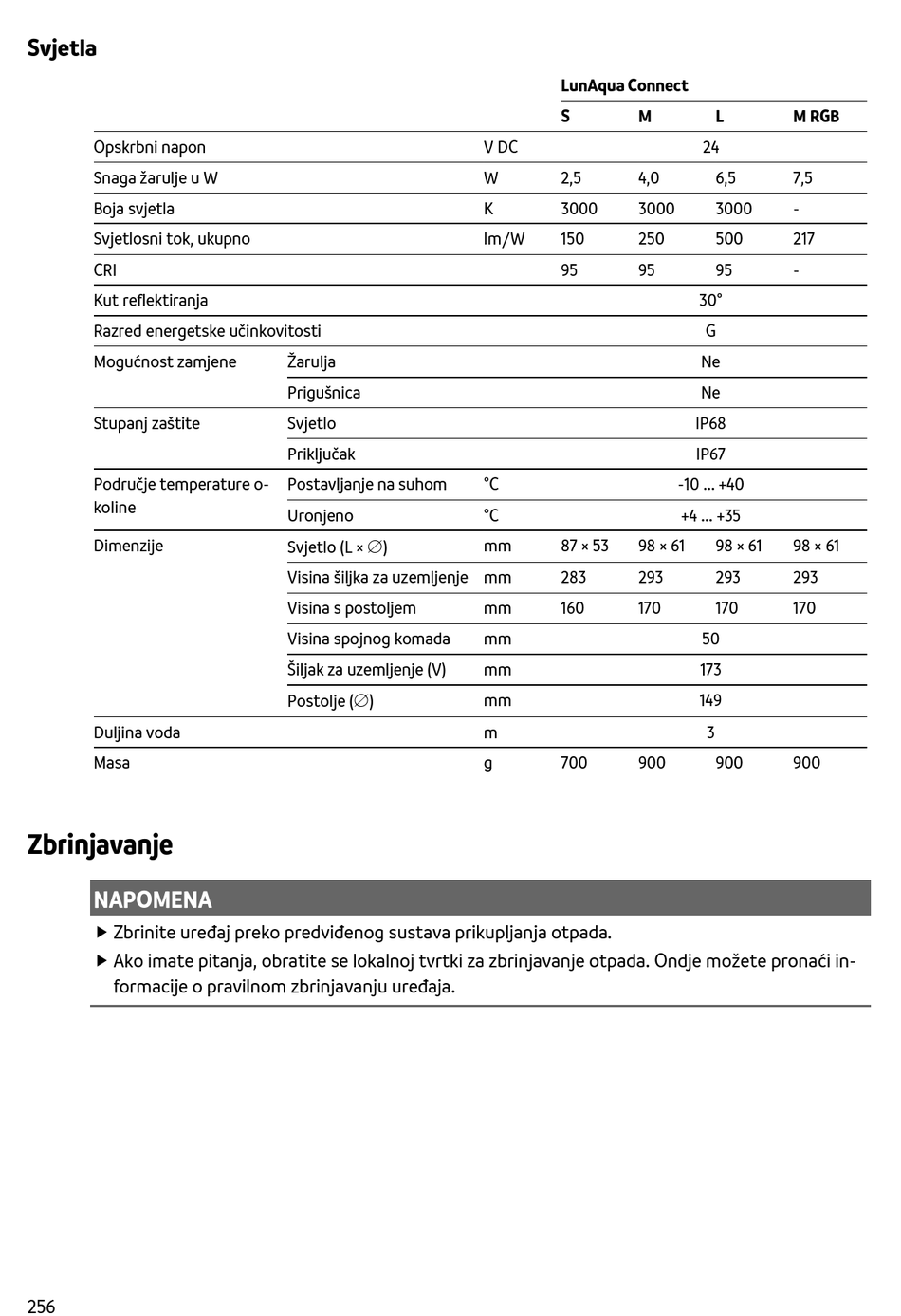 Svjetla

| | | | LunAqua Connect | | | |
|---|---|---|---|---|---|---|
| | | | S | M | L | M RGB |
| Opskrbni napon | | V DC | 24 | | | |
| Snaga žarulje u W | | W | 2,5 | 4,0 | 6,5 | 7,5 |
| Boja svjetla | | K | 3000 | 3000 | 3000 | - |
| Svjetlosni tok, ukupno | | lm/W | 150 | 250 | 500 | 217 |
| CRI | | | 95 | 95 | 95 | - |
| Kut reflektiranja | | | 30° | | | |
| Razred energetske učinkovitosti | | | G | | | |
| Mogućnost zamjene | Žarulja | | Ne | | | |
| | Prigušnica | | Ne | | | |
| Stupanj zaštite | Svjetlo | | IP68 | | | |
| | Priključak | | IP67 | | | |
| Područje temperature okoline | Postavljanje na suhom | °C | -10 ... +40 | | | |
| | Uronjeno | °C | +4 ... +35 | | | |
| Dimenzije | Svjetlo (L × ∅) | mm | 87 × 53 | 98 × 61 | 98 × 61 | 98 × 61 |
| | Visina šiljka za uzemljenje | mm | 283 | 293 | 293 | 293 |
| | Visina s postoljem | mm | 160 | 170 | 170 | 170 |
| | Visina spojnog komada | mm | 50 | | | |
| | Šiljak za uzemljenje (V) | mm | 173 | | | |
| | Postolje (∅) | mm | 149 | | | |
| Duljina voda | | m | 3 | | | |
| Masa | | g | 700 | 900 | 900 | 900 |

Zbrinjavanje

NAPOMENA

▶ Zbrinite uređaj preko predviđenog sustava prikupljanja otpada.
▶ Ako imate pitanja, obratite se lokalnoj tvrtki za zbrinjavanje otpada. Ondje možete pronaći informacije o pravilnom zbrinjavanju uređaja.

256